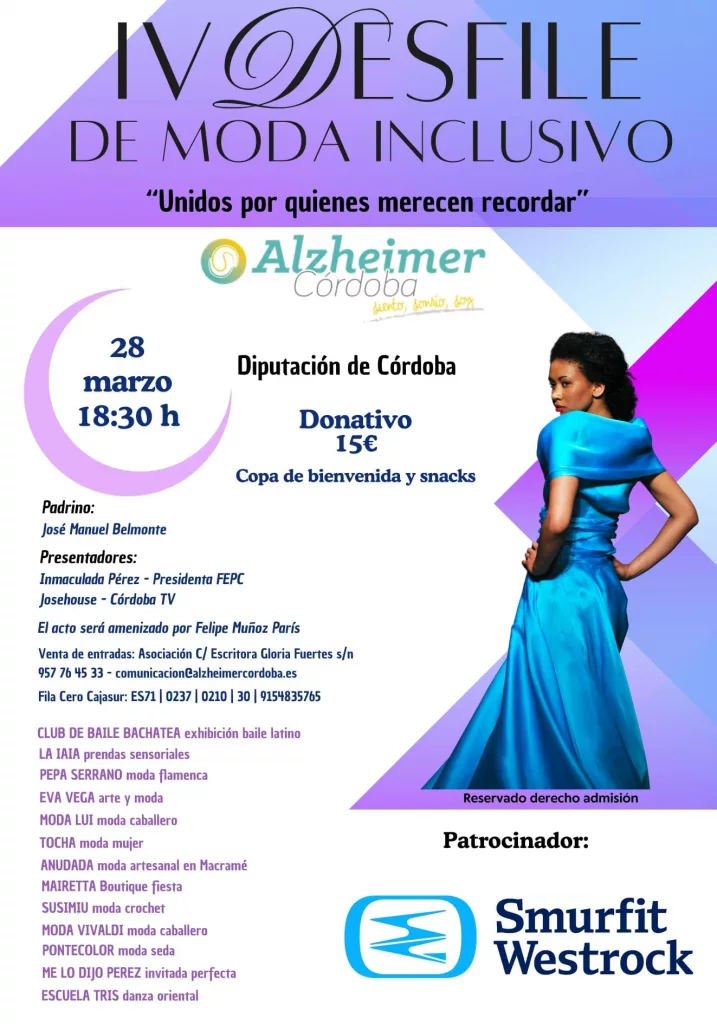 IV DESFILE
DE MODA INCLUSIVO

"Unidos por quienes merecen recordar"

Alzheimer
Córdoba
siento, sonrío, soy

28
marzo
18:30 h

Diputación de Córdoba

Donativo
15€

Copa de bienvenida y snacks

Padrino:
José Manuel Belmonte

Presentadores:
Inmaculada Pérez - Presidenta FEPC
Josehouse - Córdoba TV

El acto será amenizado por Felipe Muñoz París

Venta de entradas: Asociación C/ Escritora Gloria Fuertes s/n
957 76 45 33 - comunicacion@alzheimercordoba.es

Fila Cero Cajasur: ES71 | 0237 | 0210 | 30 | 9154835765

CLUB DE BAILE BACHATEA exhibición baile latino
LA IAIA prendas sensoriales
PEPA SERRANO moda flamenca
EVA VEGA arte y moda
MODA LUI moda caballero
TOCHA moda mujer
ANUDADA moda artesanal en Macramé
MAIRETTA Boutique fiesta
SUSIMIU moda crochet
MODA VIVALDI moda caballero
PONTECOLOR moda seda
ME LO DIJO PEREZ invitada perfecta
ESCUELA TRIS danza oriental

Reservado derecho admisión

Patrocinador:

Smurfit
Westrock